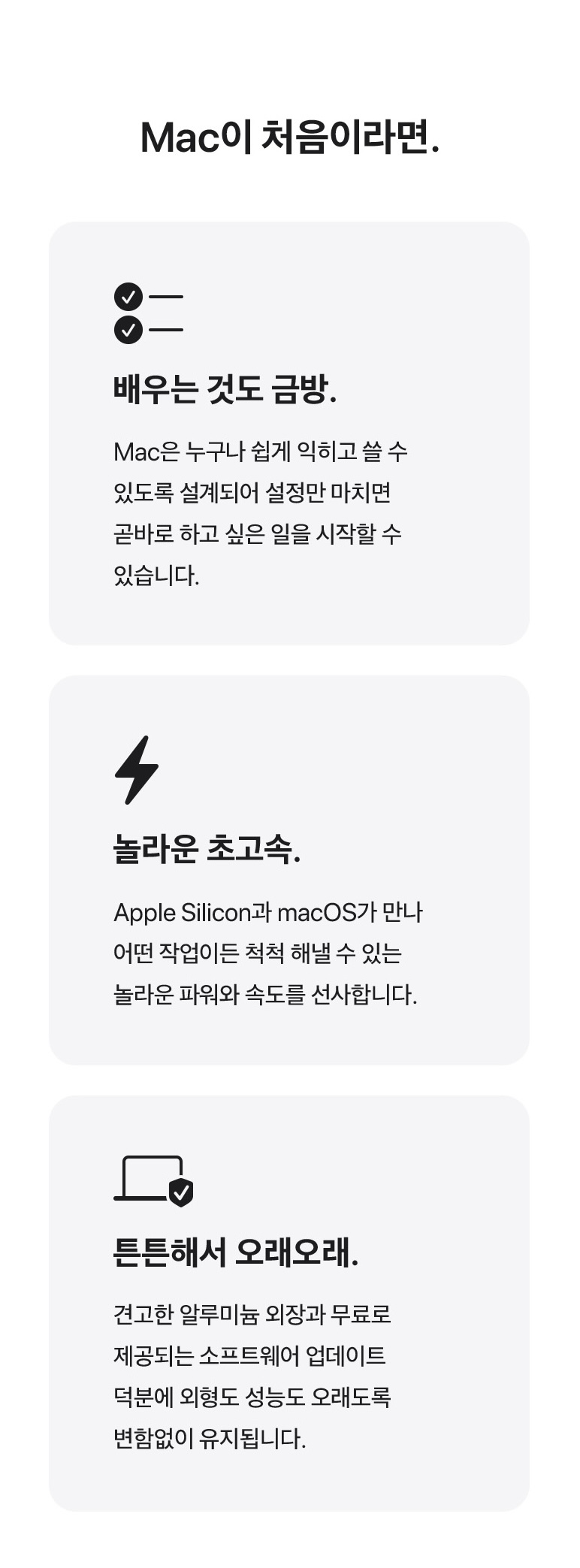 Mac이 처음이라면.

배우는 것도 금방.

Mac은 누구나 쉽게 익히고 쓸 수 있도록 설계되어 설정만 마치면 곧바로 하고 싶은 일을 시작할 수 있습니다.

놀라운 초고속.

Apple Silicon과 macOS가 만나 어떤 작업이든 척척 해낼 수 있는 놀라운 파워와 속도를 선사합니다.

튼튼해서 오래오래.

견고한 알루미늄 외장과 무료로 제공되는 소프트웨어 업데이트 덕분에 외형도 성능도 오래도록 변함없이 유지됩니다.